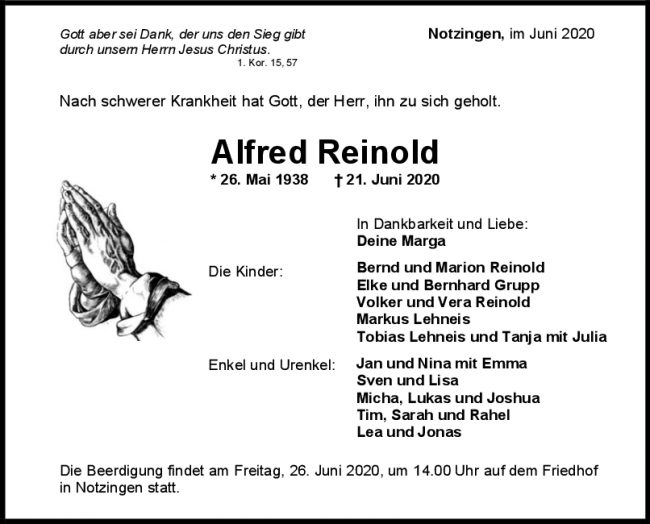 Gott aber sei Dank, der uns den Sieg gibt durch unsern Herrn Jesus Christus.
1. Kor. 15, 57

Notzingen, im Juni 2020

Nach schwerer Krankheit hat Gott, der Herr, ihn zu sich geholt.

Alfred Reinold

* 26. Mai 1938 † 21. Juni 2020

In Dankbarkeit und Liebe:
Deine Marga

Die Kinder:
Bernd und Marion Reinold
Elke und Bernhard Grupp
Volker und Vera Reinold
Markus Lehneis
Tobias Lehneis und Tanja mit Julia

Enkel und Urenkel:
Jan und Nina mit Emma
Sven und Lisa
Micha, Lukas und Joshua
Tim, Sarah und Rahel
Lea und Jonas

Die Beerdigung findet am Freitag, 26. Juni 2020, um 14.00 Uhr auf dem Friedhof in Notzingen statt.